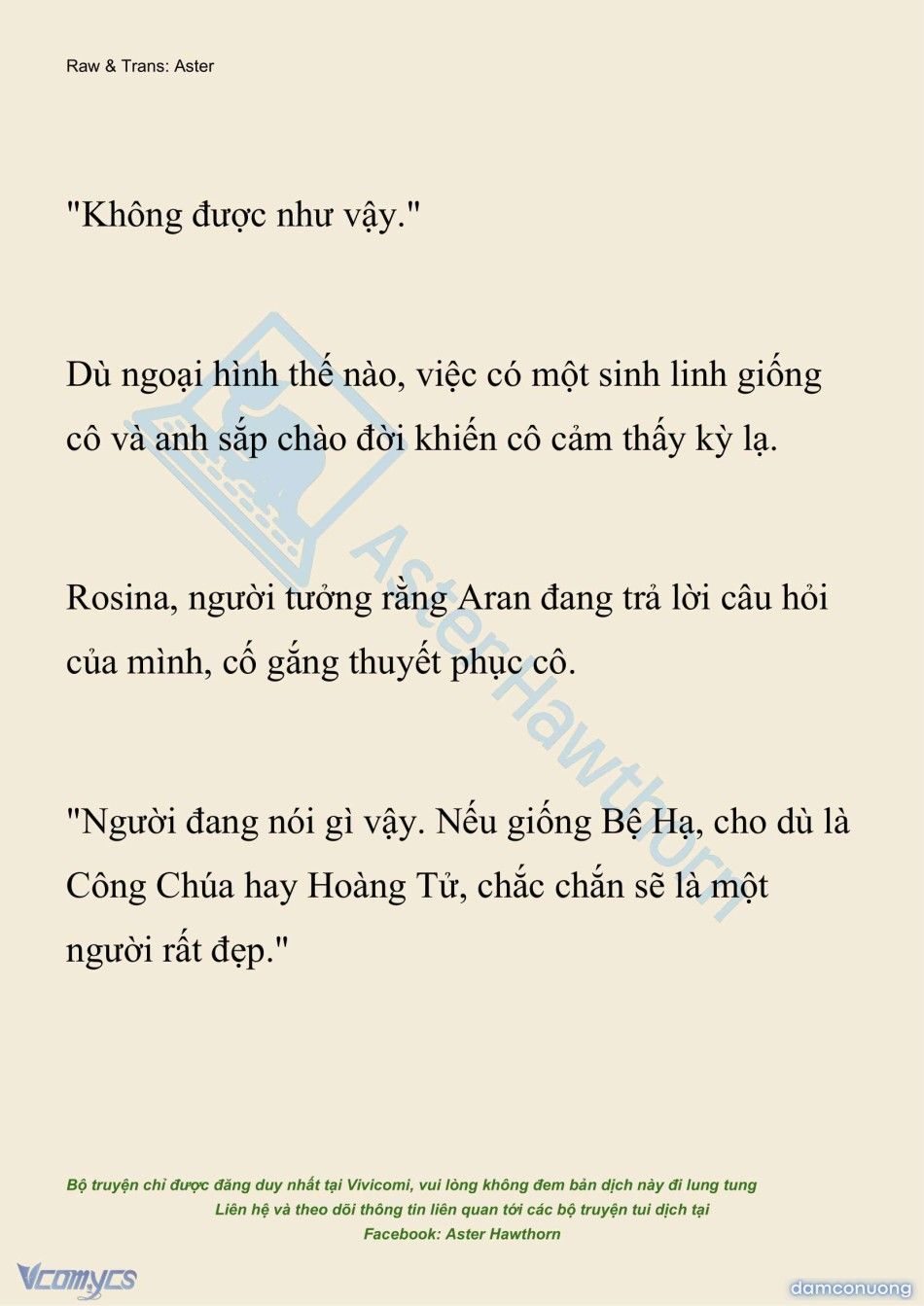 Raw & Trans: Aster

"Không được như vậy."

Dù ngoại hình thế nào, việc có một sinh linh giống cô và anh sắp chào đời khiến cô cảm thấy kỳ lạ.

Rosina, người tưởng rằng Aran đang trả lời câu hỏi của mình, cố gắng thuyết phục cô.

"Người đang nói gì vậy. Nếu giống Bệ Hạ, cho dù là Công Chúa hay Hoàng Tử, chắc chắn sẽ là một người rất đẹp."

AsterHawthorn

Bộ truyện chỉ được đăng duy nhất tại Vivicomi, vui lòng không đem bản dịch này đi lung tung
Liên hệ và theo dõi thông tin liên quan tới các bộ truyện tui dịch tại
Facebook: Aster Hawthorn

Vcomycs

damconuong